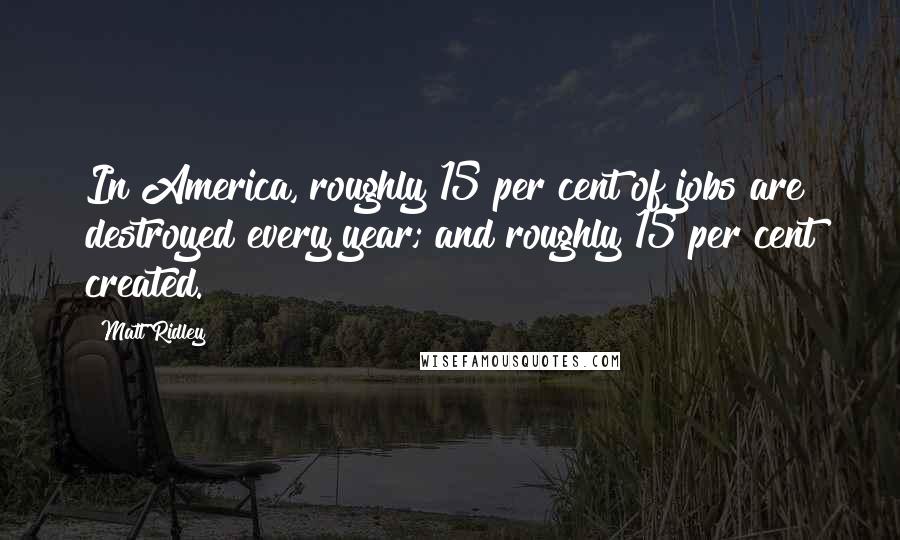 In America, roughly 15 per cent of jobs are destroyed every year; and roughly 15 per cent created.

Matt Ridley

WISEFAMOUSQUOTES.COM